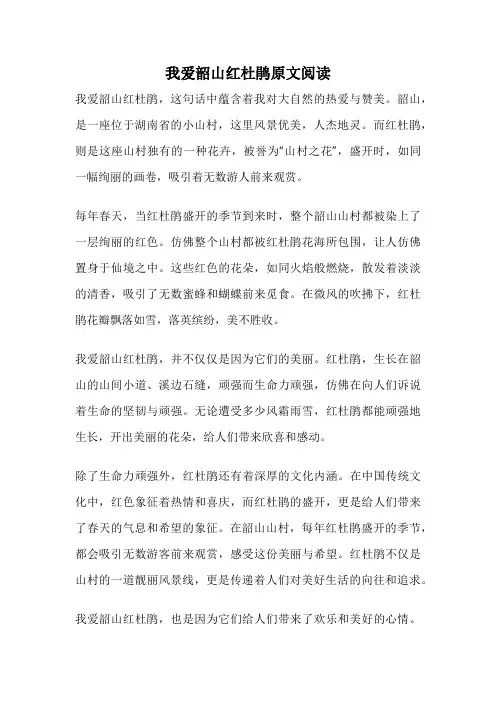 我爱韶山红杜鹃原文阅读

我爱韶山红杜鹃，这句话中蕴含着我对大自然的热爱与赞美。韶山，是一座位于湖南省的小山村，这里风景优美，人杰地灵。而红杜鹃，则是这座山村独有的一种花卉，被誉为“山村之花”，盛开时，如同一幅绚丽的画卷，吸引着无数游人前来观赏。

每年春天，当红杜鹃盛开的季节到来时，整个韶山山村都被染上了一层绚丽的红色。仿佛整个山村都被红杜鹃花海所包围，让人仿佛置身于仙境之中。这些红色的花朵，如同火焰般燃烧，散发着淡淡的清香，吸引了无数蜜蜂和蝴蝶前来觅食。在微风的吹拂下，红杜鹃花瓣飘落如雪，落英缤纷，美不胜收。

我爱韶山红杜鹃，并不仅仅是因为它们的美丽。红杜鹃，生长在韶山的山间小道、溪边石缝，顽强而生命力顽强，仿佛在向人们诉说着生命的坚韧与顽强。无论遭受多少风霜雨雪，红杜鹃都能顽强地生长，开出美丽的花朵，给人们带来欣喜和感动。

除了生命力顽强外，红杜鹃还有着深厚的文化内涵。在中国传统文化中，红色象征着热情和喜庆，而红杜鹃的盛开，更是给人们带来了春天的气息和希望的象征。在韶山山村，每年红杜鹃盛开的季节，都会吸引无数游客前来观赏，感受这份美丽与希望。红杜鹃不仅是山村的一道靓丽风景线，更是传递着人们对美好生活的向往和追求。

我爱韶山红杜鹃，也是因为它们给人们带来了欢乐和美好的心情。